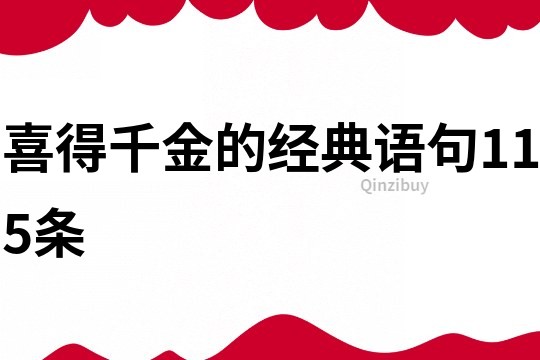 喜得千金的经典语句115条

Qinzibuy